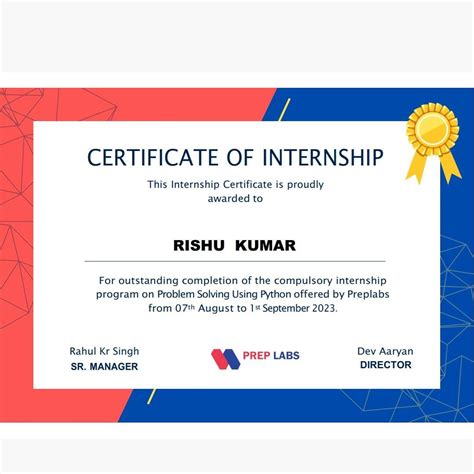 CERTIFICATE OF INTERNSHIP

This Internship Certificate is proudly awarded to

RISHU KUMAR

For outstanding completion of the compulsory internship program on Problem Solving Using Python offered by Preplabs from 07th August to 1st September 2023.

Rahul Kr Singh
SR. MANAGER

PREP LABS

Dev Aaryan
DIRECTOR